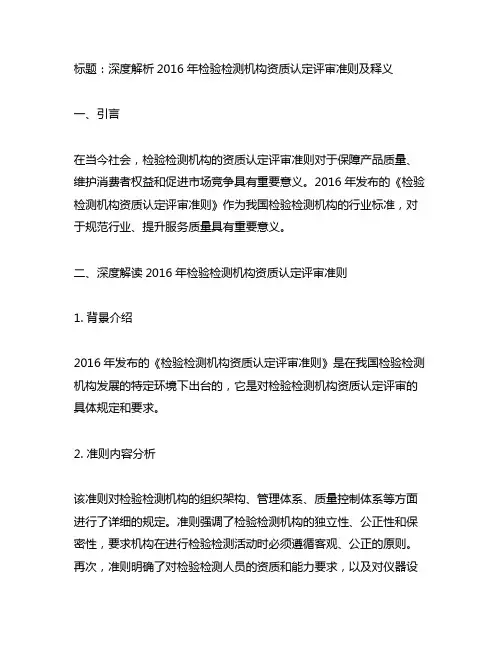 标题：深度解析 2016 年检验检测机构资质认定评审准则及释义

一、引言

在当今社会，检验检测机构的资质认定评审准则对于保障产品质量、维护消费者权益和促进市场竞争具有重要意义。2016 年发布的《检验检测机构资质认定评审准则》作为我国检验检测机构的行业标准，对于规范行业、提升服务质量具有重要意义。

二、深度解读 2016 年检验检测机构资质认定评审准则

1. 背景介绍

2016 年发布的《检验检测机构资质认定评审准则》是在我国检验检测机构发展的特定环境下出台的，它是对检验检测机构资质认定评审的具体规定和要求。

2. 准则内容分析

该准则对检验检测机构的组织架构、管理体系、质量控制体系等方面进行了详细的规定。准则强调了检验检测机构的独立性、公正性和保密性，要求机构在进行检验检测活动时必须遵循客观、公正的原则。再次，准则明确了对检验检测人员的资质和能力要求，以及对仪器设